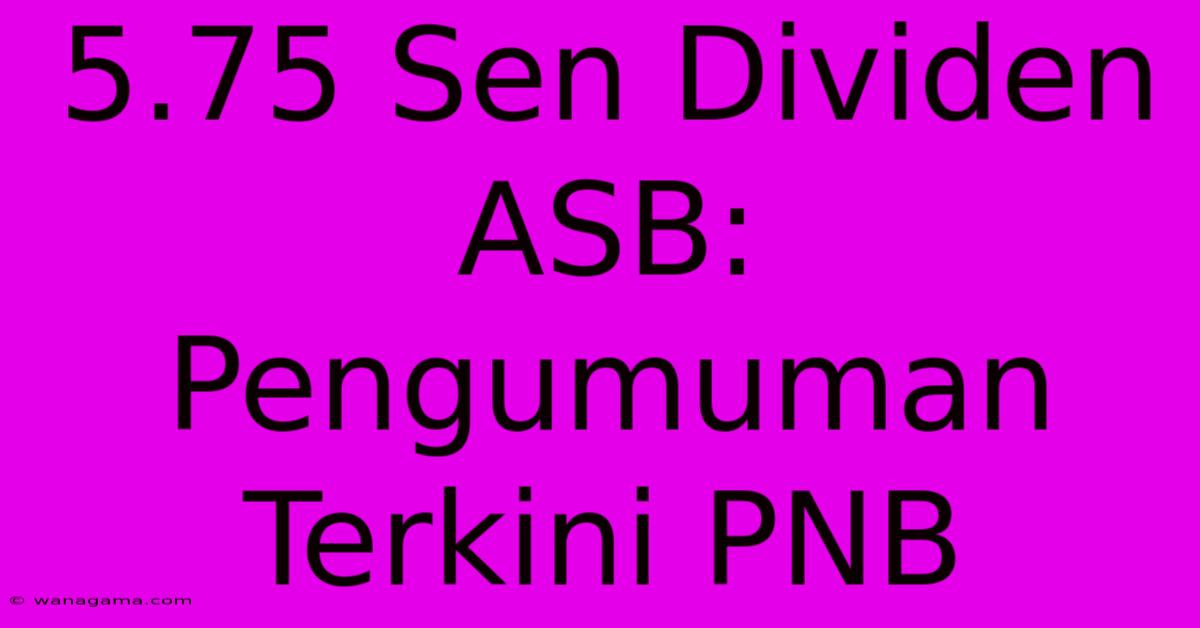 5.75 Sen Dividen ASB: Pengumuman Terkini PNB

© wanagama.com